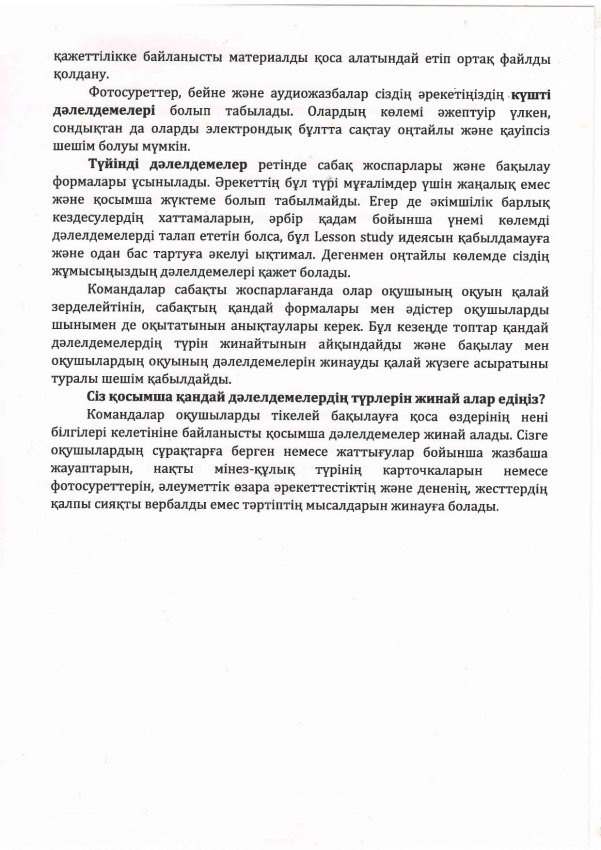 қажеттілікке байланысты материалды қоса алатындай етіп ортақ файлды қолдану.

Фотосуреттер, бейне және аудиожазбалар сіздің әрекетіңіздің күшті дәлелдемелері болып табылады. Олардың көлемі әжептуір үлкен, сондықтан да оларды электрондық бұлтта сақтау оңтайлы және қауіпсіз шешім болуы мүмкін.

Түйінді дәлелдемелер ретінде сабақ жоспарлары және бақылау формалары ұсынылады. Әрекеттің бұл түрі мұғалімдер үшін жаңалық емес және қосымша жүктеме болып табылмайды. Егер де әкімшілік барлық кездесулердің хаттамаларын, әрбір қадам бойынша үнемі көлемді дәлелдемелерді талап ететін болса, бұл Lesson study идеясын қабылдамауға және одан бас тартуға әкелуі ықтимал. Дегенмен оңтайлы көлемде сіздің жұмысыңыздың дәлелдемелері қажет болады.

Командалар сабақты жоспарлағанда олар оқушының оқуын қалай зерделейтінін, сабақтың қандай формалары мен әдістер оқушыларды шынымен де оқытатынын анықтаулары керек. Бұл кезеңде топтар қандай дәлелдемелердің түрін жинайтынын айқындайды және бақылау мен оқушылардың оқуының дәлелдемелерін жинауды қалай жүзеге асыратыны туралы шешім қабылдайды.

Сіз қосымша қандай дәлелдемелердің түрлерін жинай алар едіңіз?

Командалар оқушыларды тікелей бақылауға қоса өздерінің нені білгілері келетініне байланысты қосымша дәлелдемелер жинай алады. Сізге оқушылардың сұрақтарға берген немесе жаттығулар бойынша жазбаша жауаптарын, нақты мінез-құлық түрінің карточкаларын немесе фотосуреттерін, әлеуметтік өзара әрекеттестіктің және дененің, жесттердің қалпы сияқты вербалды емес тәртіптің мысалдарын жинауға болады.